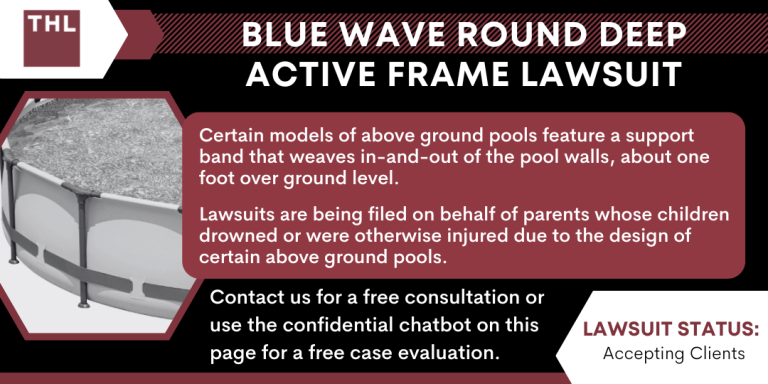 THL

BLUE WAVE ROUND DEEP ACTIVE FRAME LAWSUIT

Certain models of above ground pools feature a support band that weaves in-and-out of the pool walls, about one foot over ground level.

Lawsuits are being filed on behalf of parents whose children drowned or were otherwise injured due to the design of certain above ground pools.

Contact us for a free consultation or use the confidential chatbot on this page for a free case evaluation.

LAWSUIT STATUS:
Accepting Clients